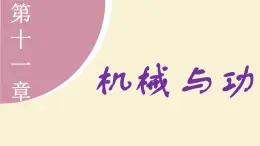 第十一章

机械与功